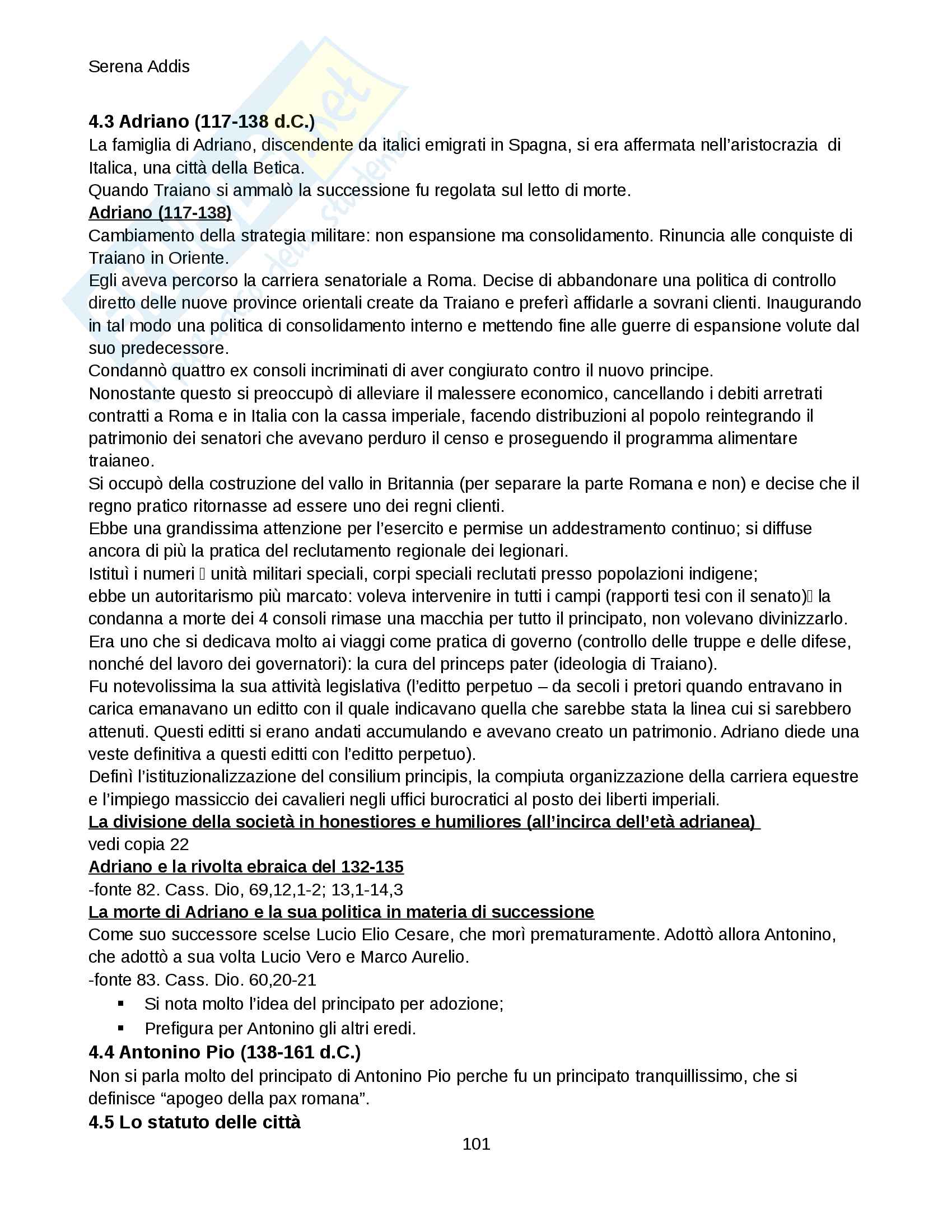 Serena Addis

4.3 Adriano (117-138 d.C.)
La famiglia di Adriano, discendente da italici emigrati in Spagna, si era affermata nell'aristocrazia di Italica, una città della Betica.
Quando Traiano si ammalò la successione fu regolata sul letto di morte.
Adriano (117-138)
Cambiamento della strategia militare: non espansione ma consolidamento. Rinuncia alle conquiste di Traiano in Oriente.
Egli aveva percorso la carriera senatoriale a Roma. Decise di abbandonare una politica di controllo diretto delle nuove province orientali create da Traiano e preferì affidarle a sovrani clienti. Inaugurando in tal modo una politica di consolidamento interno e mettendo fine alle guerre di espansione volute dal suo predecessore.
Condannò quattro ex consoli incriminati di aver congiurato contro il nuovo principe.
Nonostante questo si preoccupò di alleviare il malessere economico, cancellando i debiti arretrati contratti a Roma e in Italia con la cassa imperiale, facendo distribuzioni al popolo reintegrando il patrimonio dei senatori che avevano perduro il censo e proseguendo il programma alimentare traianeo.
Si occupò della costruzione del vallo in Britannia (per separare la parte Romana e non) e decise che il regno pratico ritornasse ad essere uno dei regni clienti.
Ebbe una grandissima attenzione per l'esercito e permise un addestramento continuo; si diffuse ancora di più la pratica del reclutamento regionale dei legionari.
Istituì i numeri  unità militari speciali, corpi speciali reclutati presso popolazioni indigene;
ebbe un autoritarismo più marcato: voleva intervenire in tutti i campi (rapporti tesi con il senato) la condanna a morte dei 4 consoli rimase una macchia per tutto il principato, non volevano divinizzarlo.
Era uno che si dedicava molto ai viaggi come pratica di governo (controllo delle truppe e delle difese, nonché del lavoro dei governatori): la cura del princeps pater (ideologia di Traiano).
Fu notevolissima la sua attività legislativa (l'editto perpetuo – da secoli i pretori quando entravano in carica emanavano un editto con il quale indicavano quella che sarebbe stata la linea cui si sarebbero attenuti. Questi editti si erano andati accumulando e avevano creato un patrimonio. Adriano diede una veste definitiva a questi editti con l'editto perpetuo).
Definì l'istituzionalizzazione del consilium principis, la compiuta organizzazione della carriera equestre e l'impiego massiccio dei cavalieri negli uffici burocratici al posto dei liberti imperiali.
La divisione della società in honestiores e humiliores (all'incirca dell'età adrianea)
vedi copia 22
Adriano e la rivolta ebraica del 132-135
-fonte 82. Cass. Dio, 69,12,1-2; 13,1-14,3
La morte di Adriano e la sua politica in materia di successione
Come suo successore scelse Lucio Elio Cesare, che morì prematuramente. Adottò allora Antonino, che adottò a sua volta Lucio Vero e Marco Aurelio.
-fonte 83. Cass. Dio. 60,20-21
▪ Si nota molto l'idea del principato per adozione;
▪ Prefigura per Antonino gli altri eredi.
4.4 Antonino Pio (138-161 d.C.)
Non si parla molto del principato di Antonino Pio perche fu un principato tranquillissimo, che si definisce "apogeo della pax romana".
4.5 Lo statuto delle città
101